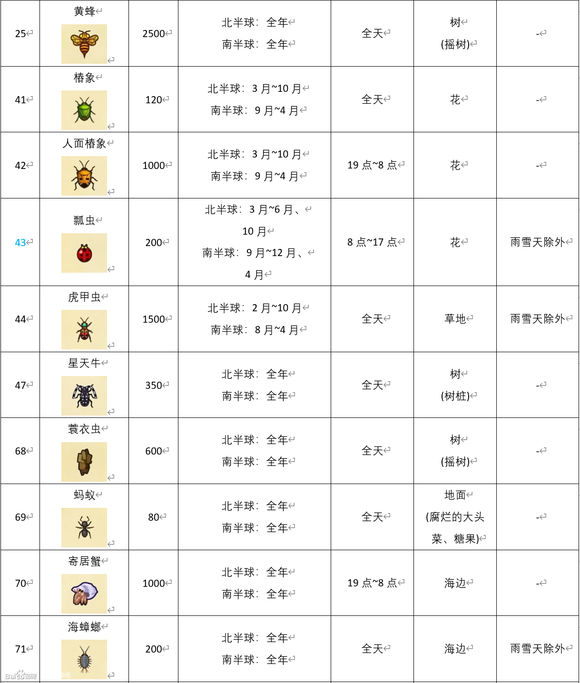 | 25 | 黄蜂 | 2500 | 北半球：全年 南半球：全年 | 全天 | 树 (摇树) | - |
|---|---|---|---|---|---|---|
| 41 | 椿象 | 120 | 北半球：3月~10月 南半球：9月~4月 | 全天 | 花 | - |
| 42 | 人面椿象 | 1000 | 北半球：3月~10月 南半球：9月~4月 | 19点~8点 | 花 | - |
| 43 | 瓢虫 | 200 | 北半球：3月~6月、10月 南半球：9月~12月、4月 | 8点~17点 | 花 | 雨雪天除外 |
| 44 | 虎甲虫 | 1500 | 北半球：2月~10月 南半球：8月~4月 | 全天 | 草地 | 雨雪天除外 |
| 47 | 星天牛 | 350 | 北半球：全年 南半球：全年 | 全天 | 树 (树桩) | - |
| 68 | 蓑衣虫 | 600 | 北半球：全年 南半球：全年 | 全天 | 树 (摇树) | - |
| 69 | 蚂蚁 | 80 | 北半球：全年 南半球：全年 | 全天 | 地面 (腐烂的大头菜、糖果) | - |
| 70 | 寄居蟹 | 1000 | 北半球：全年 南半球：全年 | 19点~8点 | 海边 | - |
| 71 | 海蟑螂 | 200 | 北半球：全年 南半球：全年 | 全天 | 海边 | 雨雪天除外 |